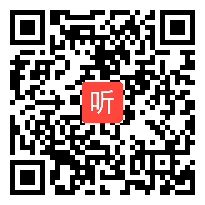 听